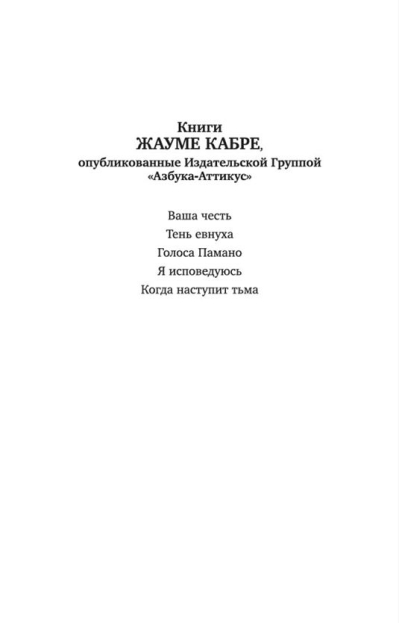 Книги
ЖАУМЕ КАБРЕ,
опубликованные Издательской Группой
«Азбука-Аттикус»

Ваша честь
Тень евнуха
Голоса Памано
Я исповедуюсь
Когда наступит тьма